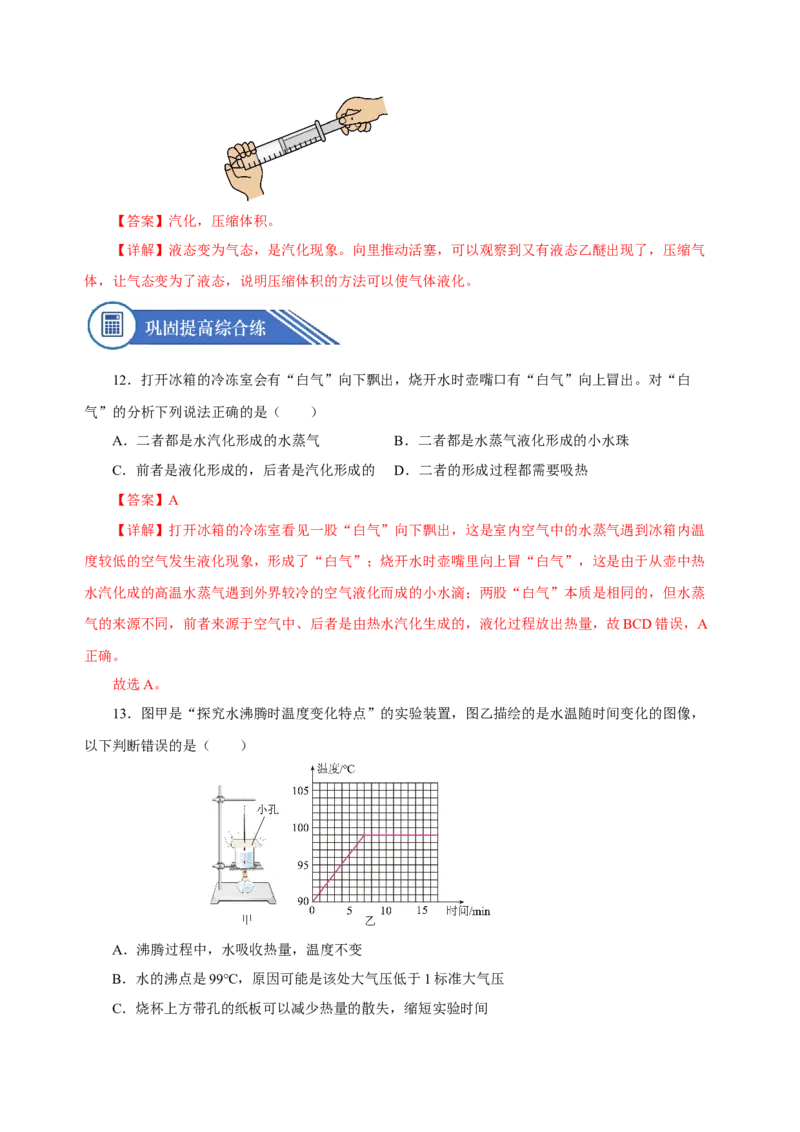 【答案】汽化，压缩体积。

【详解】液态变为气态，是汽化现象。向里推动活塞，可以观察到又有液态乙醚出现了，压缩气体，让气态变为了液态，说明压缩体积的方法可以使气体液化。

巩固提高综合练

12．打开冰箱的冷冻室会有“白气”向下飘出，烧开水时壶嘴口有“白气”向上冒出。对“白气”的分析下列说法正确的是（　　）

A．二者都是水汽化形成的水蒸气　　B．二者都是水蒸气液化形成的小水珠

C．前者是液化形成的，后者是汽化形成的　　D．二者的形成过程都需要吸热

【答案】A

【详解】打开冰箱的冷冻室看见一股“白气”向下飘出，这是室内空气中的水蒸气遇到冰箱内温度较低的空气发生液化现象，形成了“白气”；烧开水时壶嘴里向上冒“白气”，这是由于从壶中热水汽化成的高温水蒸气遇到外界较冷的空气液化而成的小水滴；两股“白气”本质是相同的，但水蒸气的来源不同，前者来源于空气中、后者是由热水汽化生成的，液化过程放出热量，故BCD错误，A正确。

故选A。

13．图甲是“探究水沸腾时温度变化特点”的实验装置，图乙描绘的是水温随时间变化的图像，以下判断错误的是（　　）

小孔

甲

温度/°C

105

100

95

90

0　5　10　15　时间/min

乙

A．沸腾过程中，水吸收热量，温度不变

B．水的沸点是99°C，原因可能是该处大气压低于1标准大气压

C．烧杯上方带孔的纸板可以减少热量的散失，缩短实验时间